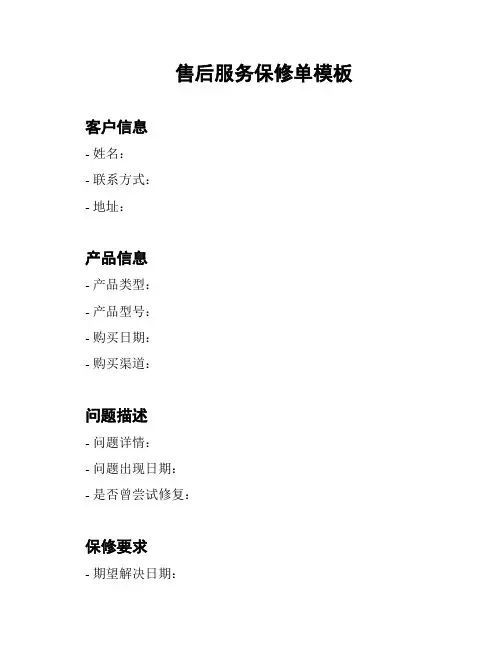 售后服务保修单模板

客户信息

- 姓名：
- 联系方式：
- 地址：

产品信息

- 产品类型：
- 产品型号：
- 购买日期：
- 购买渠道：

问题描述

- 问题详情：
- 问题出现日期：
- 是否曾尝试修复：

保修要求

- 期望解决日期：